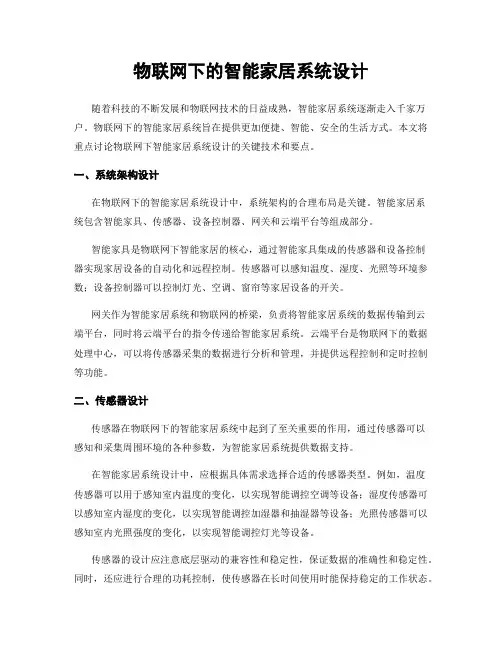 物联网下的智能家居系统设计

随着科技的不断发展和物联网技术的日益成熟，智能家居系统逐渐走入千家万户。物联网下的智能家居系统旨在提供更加便捷、智能、安全的生活方式。本文将重点讨论物联网下智能家居系统设计的关键技术和要点。

一、系统架构设计

在物联网下的智能家居系统设计中，系统架构的合理布局是关键。智能家居系统包含智能家具、传感器、设备控制器、网关和云端平台等组成部分。

智能家具是物联网下智能家居的核心，通过智能家具集成的传感器和设备控制器实现家居设备的自动化和远程控制。传感器可以感知温度、湿度、光照等环境参数；设备控制器可以控制灯光、空调、窗帘等家居设备的开关。

网关作为智能家居系统和物联网的桥梁，负责将智能家居系统的数据传输到云端平台，同时将云端平台的指令传递给智能家居系统。云端平台是物联网下的数据处理中心，可以将传感器采集的数据进行分析和管理，并提供远程控制和定时控制等功能。

二、传感器设计

传感器在物联网下的智能家居系统中起到了至关重要的作用，通过传感器可以感知和采集周围环境的各种参数，为智能家居系统提供数据支持。

在智能家居系统设计中，应根据具体需求选择合适的传感器类型。例如，温度传感器可以用于感知室内温度的变化，以实现智能调控空调等设备；湿度传感器可以感知室内湿度的变化，以实现智能调控加湿器和抽湿器等设备；光照传感器可以感知室内光照强度的变化，以实现智能调控灯光等设备。

传感器的设计应注意底层驱动的兼容性和稳定性，保证数据的准确性和稳定性。同时，还应进行合理的功耗控制，使传感器在长时间使用时能保持稳定的工作状态。